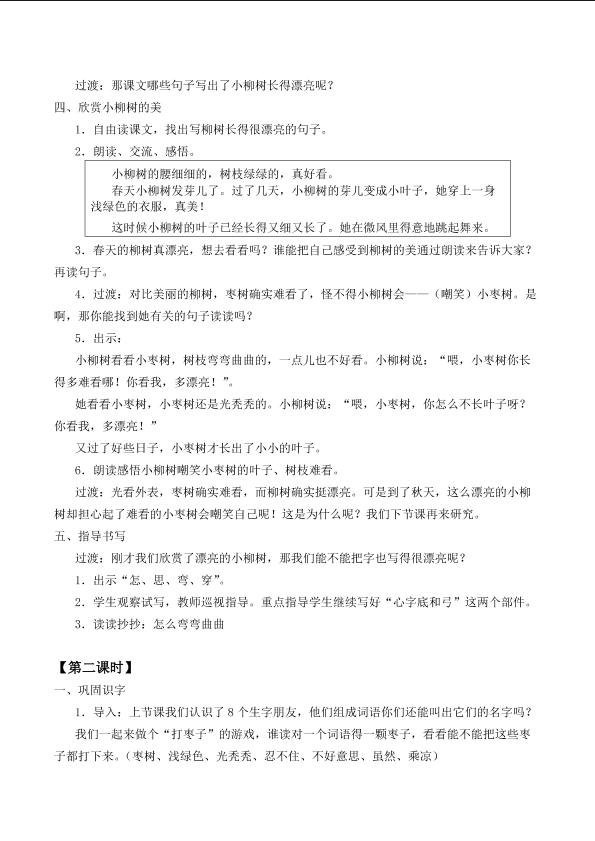 过渡：那课文哪些句子写出了小柳树长得漂亮呢？

四、欣赏小柳树的美

1．自由读课文，找出写柳树长得很漂亮的句子。

2．朗读、交流、感悟。

小柳树的腰细细的，树枝绿绿的，真好看。

春天小柳树发芽儿了。过了几天，小柳树的芽儿变成小叶子，她穿上一身浅绿色的衣服，真美！

这时候小柳树的叶子已经长得又细又长了。她在微风里得意地跳起舞来。

3．春天的柳树真漂亮，想去看看吗？谁能把自己感受到柳树的美通过朗读来告诉大家？再读句子。

4．过渡：对比美丽的柳树，枣树确实难看了，怪不得小柳树会——（嘲笑）小枣树。是啊，那你能找到她有关的句子读读吗？

5．出示：

小柳树看看小枣树，树枝弯弯曲曲的，一点儿也不好看。小柳树说：“喂，小枣树你长得多难看哪！你看我，多漂亮！”。

她看看小枣树，小枣树还是光秃秃的。小柳树说：“喂，小枣树，你怎么不长叶子呀？你看我，多漂亮！”

又过了好些日子，小枣树才长出了小小的叶子。

6．朗读感悟小柳树嘲笑小枣树的叶子、树枝难看。

过渡：光看外表，枣树确实难看，而柳树确实挺漂亮。可是到了秋天，这么漂亮的小柳树却担心起了难看的小枣树会嘲笑自己呢！这是为什么呢？我们下节课再来研究。

五、指导书写

过渡：刚才我们欣赏了漂亮的小柳树，那我们能不能把字也写得很漂亮呢？

1．出示“怎、思、弯、穿”。

2．学生观察试写，教师巡视指导。重点指导学生继续写好“心字底和弓”这两个部件。

3．读读抄抄：怎么弯弯曲曲

【第二课时】

一、巩固识字

1．导入：上节课我们认识了8个生字朋友，他们组成词语你们还能叫出它们的名字吗？

我们一起来做个“打枣子”的游戏，谁读对一个词语得一颗枣子，看看能不能把这些枣子都打下来。（枣树、浅绿色、光秃秃、忍不住、不好意思、虽然、乘凉）